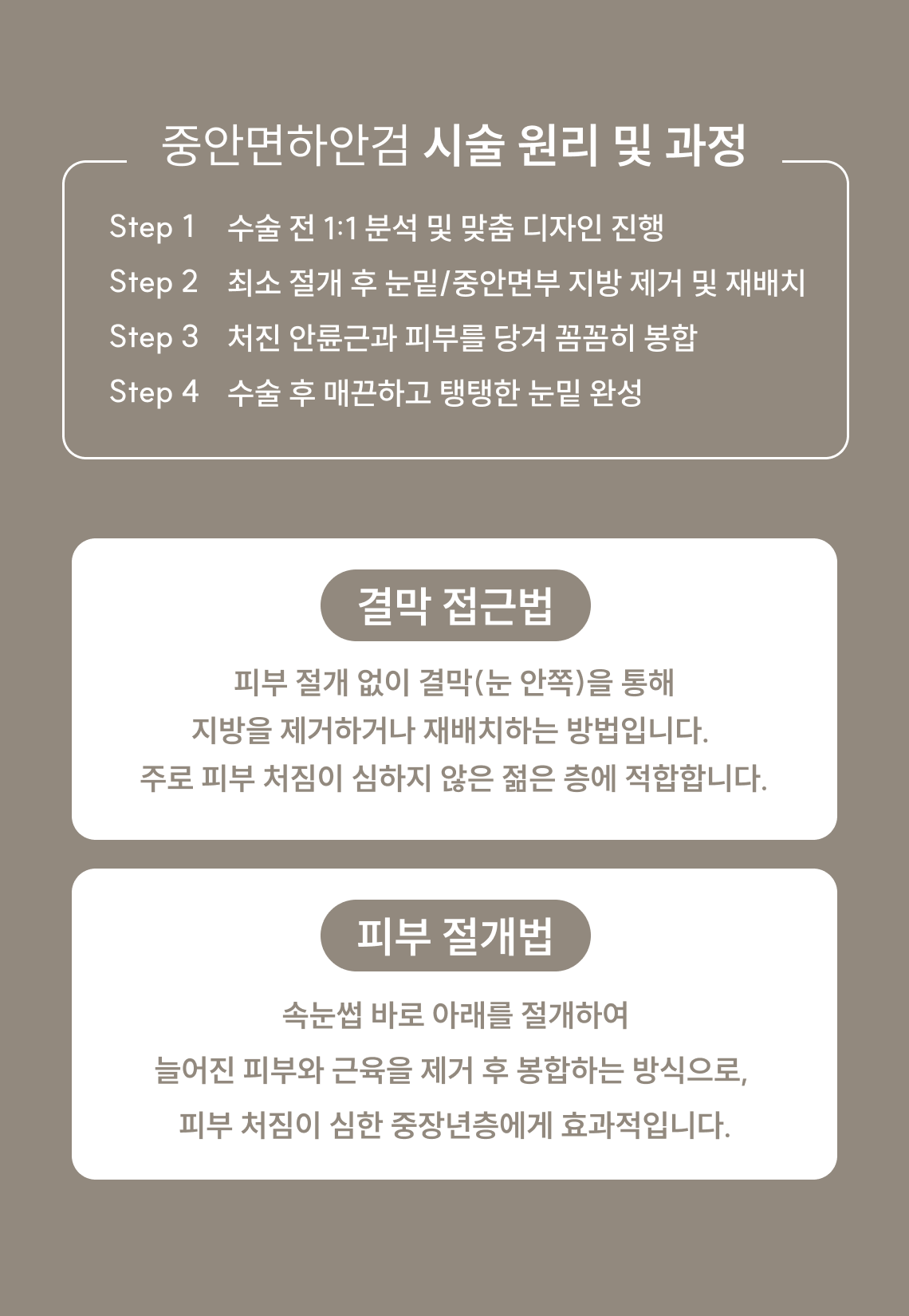 중안면하안검 시술 원리 및 과정

Step 1 수술 전 1:1 분석 및 맞춤 디자인 진행
Step 2 최소 절개 후 눈밑/중안면부 지방 제거 및 재배치
Step 3 처진 안륜근과 피부를 당겨 꼼꼼히 봉합
Step 4 수술 후 매끈하고 탱탱한 눈밑 완성

결막 접근법

피부 절개 없이 결막(눈 안쪽)을 통해
지방을 제거하거나 재배치하는 방법입니다.
주로 피부 처짐이 심하지 않은 젊은 층에 적합합니다.

피부 절개법

속눈썹 바로 아래를 절개하여
늘어진 피부와 근육을 제거 후 봉합하는 방식으로,
피부 처짐이 심한 중장년층에게 효과적입니다.